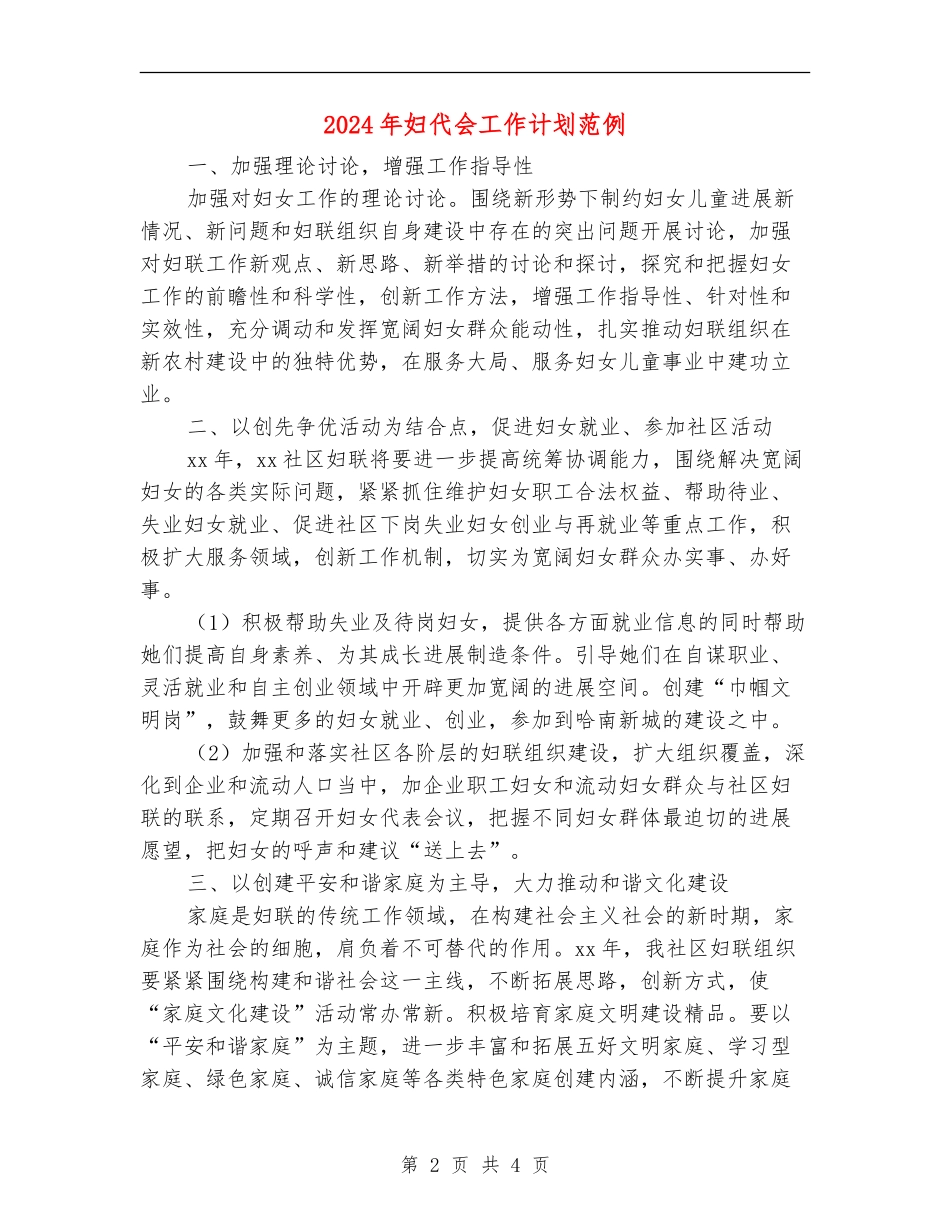 2024年妇代会工作计划范例

一、加强理论讨论，增强工作指导性

加强对妇女工作的理论讨论。围绕新形势下制约妇女儿童进展新情况、新问题和妇联组织自身建设中存在的突出问题开展讨论，加强对妇联工作新观点、新思路、新举措的讨论和探讨，探究和把握妇女工作的前瞻性和科学性，创新工作方法，增强工作指导性、针对性和实效性，充分调动和发挥宽阔妇女群众能动性，扎实推动妇联组织在新农村建设中的独特优势，在服务大局、服务妇女儿童事业中建功立业。

二、以创先争优活动为结合点，促进妇女就业、参加社区活动

xx年，xx社区妇联将要进一步提高统筹协调能力，围绕解决宽阔妇女的各类实际问题，紧紧抓住维护妇女职工合法权益、帮助待业、失业妇女就业、促进社区下岗失业妇女创业与再就业等重点工作，积极扩大服务领域，创新工作机制，切实为宽阔妇女群众办实事、办好事。

（1）积极帮助失业及待岗妇女，提供各方面就业信息的同时帮助她们提高自身素养、为其成长进展制造条件。引导她们在自谋职业、灵活就业和自主创业领域中开辟更加宽阔的进展空间。创建“巾帼文明岗”，鼓舞更多的妇女就业、创业，参加到哈南新城的建设之中。

（2）加强和落实社区各阶层的妇联组织建设，扩大组织覆盖，深化到企业和流动人口当中，加企业职工妇女和流动妇女群众与社区妇联的联系，定期召开妇女代表会议，把握不同妇女群体最迫切的进展愿望，把妇女的呼声和建议“送上去”。

三、以创建平安和谐家庭为主导，大力推动和谐文化建设

家庭是妇联的传统工作领域，在构建社会主义社会的新时期，家庭作为社会的细胞，肩负着不可替代的作用。xx年，我社区妇联组织要紧紧围绕构建和谐社会这一主线，不断拓展思路，创新方式，使“家庭文化建设”活动常办常新。积极培育家庭文明建设精品。要以“平安和谐家庭”为主题，进一步丰富和拓展五好文明家庭、学习型家庭、绿色家庭、诚信家庭等各类特色家庭创建内涵，不断提升家庭

第 2 页 共 4 页